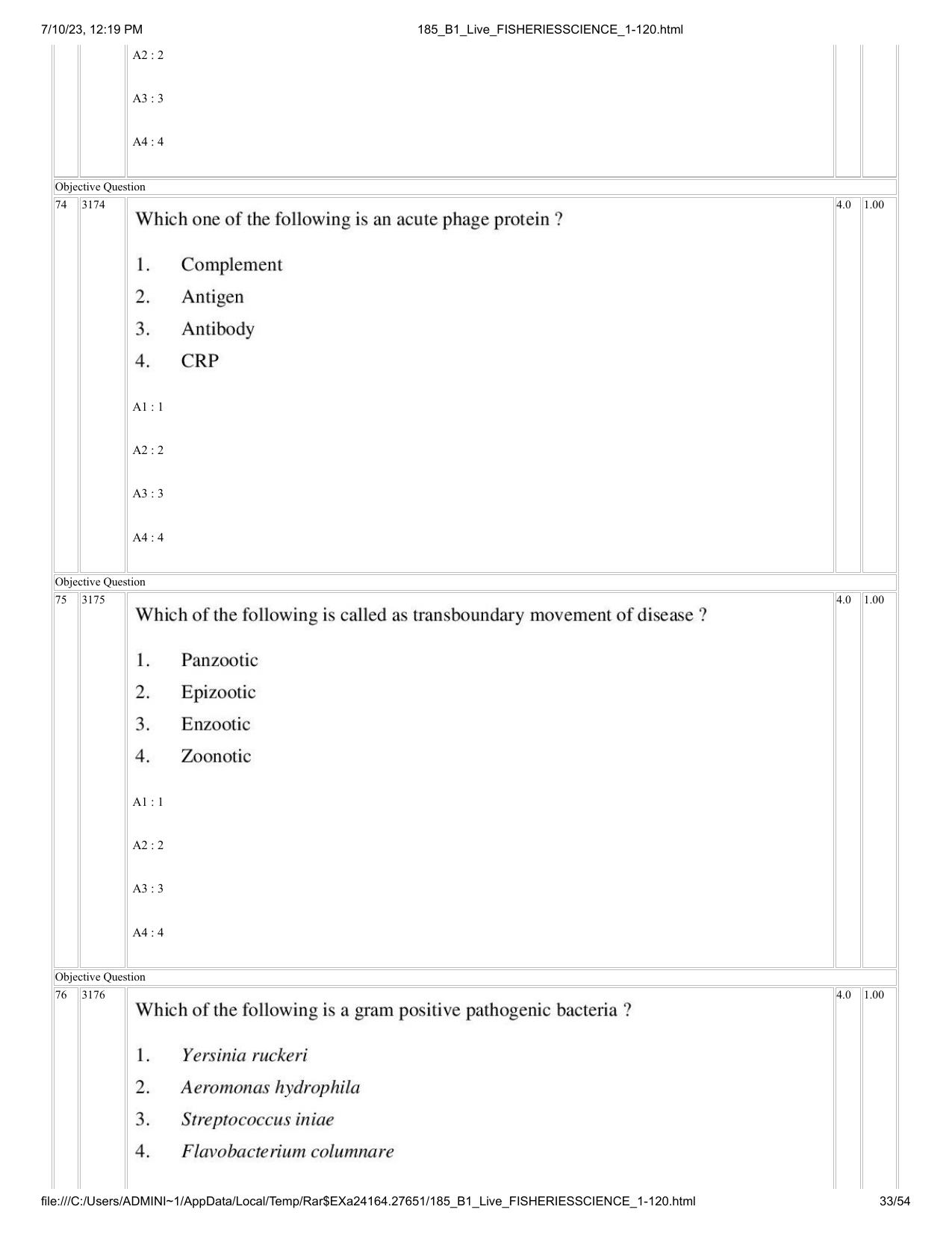 7/10/23, 12:19 PM 185_B1_Live_FISHERIESSCIENCE_1-120.html

A2 : 2

A3 : 3

A4 : 4

Objective Question

74 3174

Which one of the following is an acute phage protein ?

1. Complement
2. Antigen
3. Antibody
4. CRP

A1 : 1

A2 : 2

A3 : 3

A4 : 4

4.0 1.00

Objective Question

75 3175

Which of the following is called as transboundary movement of disease ?

1. Panzootic
2. Epizootic
3. Enzootic
4. Zoonotic

A1 : 1

A2 : 2

A3 : 3

A4 : 4

4.0 1.00

Objective Question

76 3176

Which of the following is a gram positive pathogenic bacteria ?

1. Yersinia ruckeri
2. Aeromonas hydrophila
3. Streptococcus iniae
4. Flavobacterium columnare

4.0 1.00

file:///C:/Users/ADMINI~1/AppData/Local/Temp/Rar$EXa24164.27651/185_B1_Live_FISHERIESSCIENCE_1-120.html 33/54